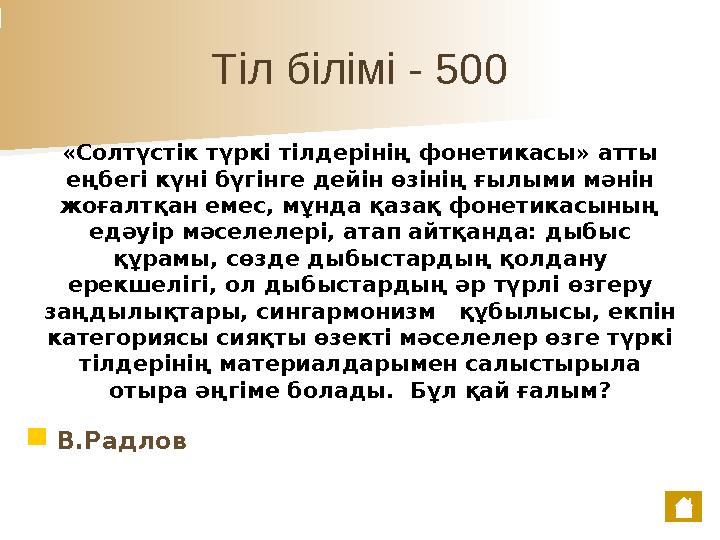 Тіл білімі - 500

«Солтүстік түркі тілдерінің фонетикасы» атты еңбегі күні бүгінге дейін өзінің ғылыми мәнін жоғалтқан емес, мұнда қазақ фонетикасының едәуір мәселелері, атап айтқанда: дыбыс құрамы, сөзде дыбыстардың қолдану ерекшелігі, ол дыбыстардың әр түрлі өзгеру заңдылықтары, сингармонизм құбылысы, екпін категориясы сияқты өзекті мәселелер өзге түркі тілдерінің материалдарымен салыстырыла отыра әңгіме болады. Бұл қай ғалым?

В.Радлов